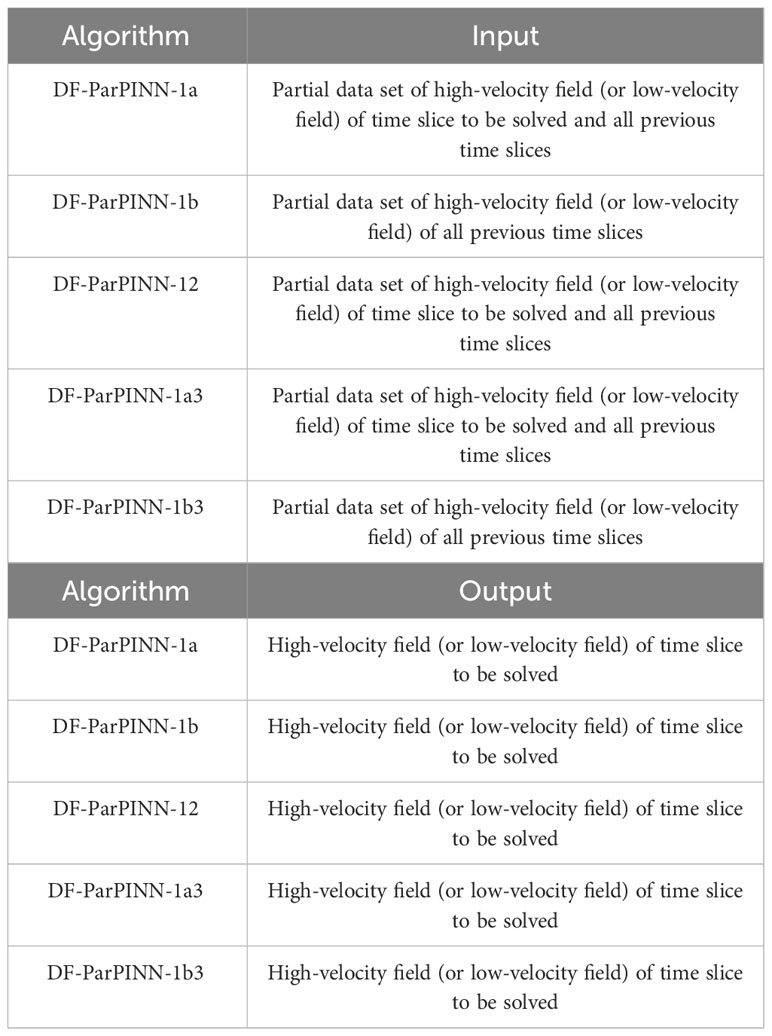 | Algorithm | Input |
|---|---|
| DF-ParPINN-1a | Partial data set of high-velocity field (or low-velocity field) of time slice to be solved and all previous time slices |
| DF-ParPINN-1b | Partial data set of high-velocity field (or low-velocity field) of all previous time slices |
| DF-ParPINN-12 | Partial data set of high-velocity field (or low-velocity field) of time slice to be solved and all previous time slices |
| DF-ParPINN-1a3 | Partial data set of high-velocity field (or low-velocity field) of time slice to be solved and all previous time slices |
| DF-ParPINN-1b3 | Partial data set of high-velocity field (or low-velocity field) of all previous time slices |
| **Algorithm** | **Output** |
| DF-ParPINN-1a | High-velocity field (or low-velocity field) of time slice to be solved |
| DF-ParPINN-1b | High-velocity field (or low-velocity field) of time slice to be solved |
| DF-ParPINN-12 | High-velocity field (or low-velocity field) of time slice to be solved |
| DF-ParPINN-1a3 | High-velocity field (or low-velocity field) of time slice to be solved |
| DF-ParPINN-1b3 | High-velocity field (or low-velocity field) of time slice to be solved |